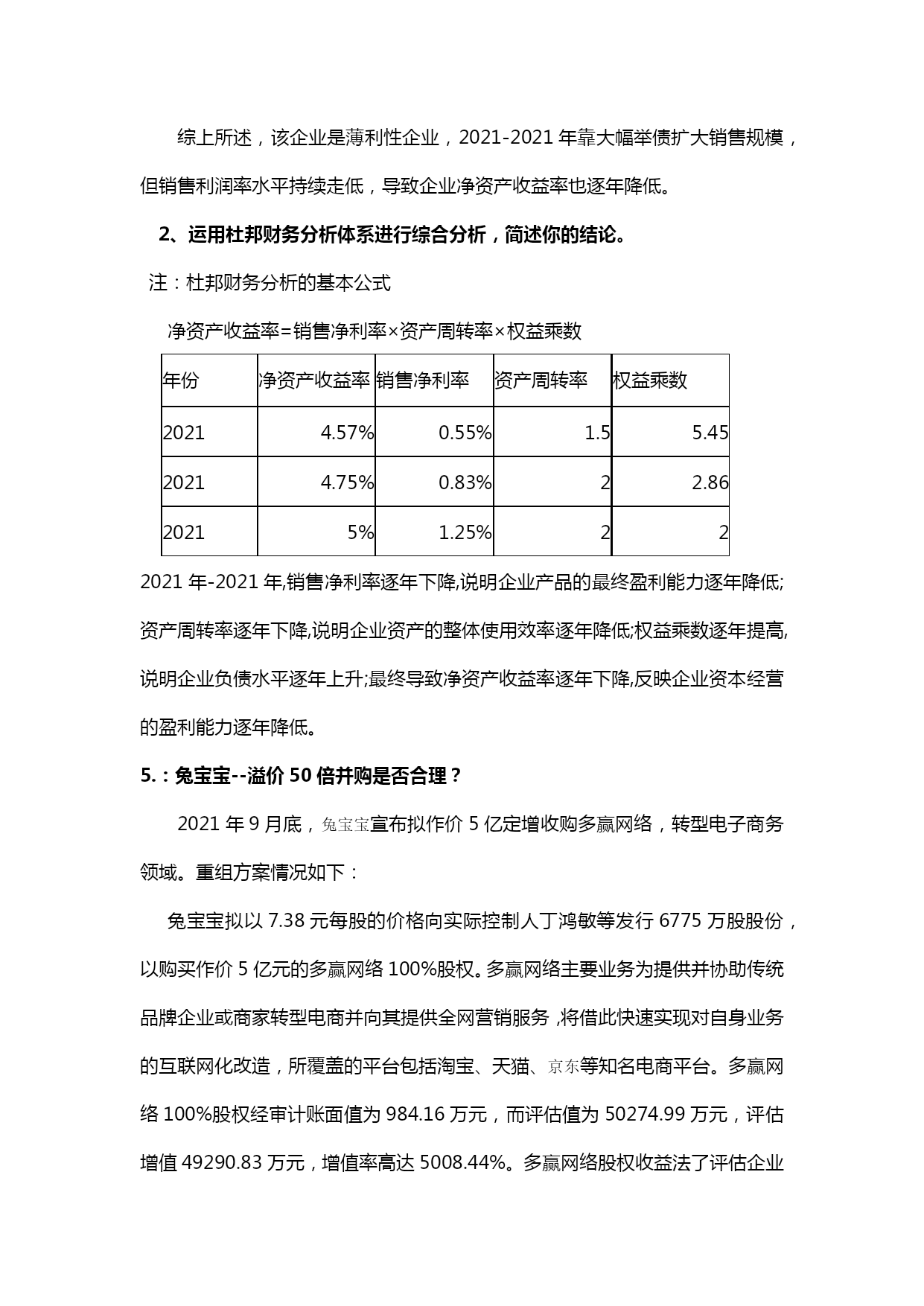 综上所述，该企业是薄利性企业，2021-2021 年靠大幅举债扩大销售规模，但销售利润率水平持续走低，导致企业净资产收益率也逐年降低。

2、运用杜邦财务分析体系进行综合分析，简述你的结论。

注：杜邦财务分析的基本公式

净资产收益率=销售净利率×资产周转率×权益乘数

| 年份 | 净资产收益率 | 销售净利率 | 资产周转率 | 权益乘数 |
|---|---|---|---|---|
| 2021 | 4.57% | 0.55% | 1.5 | 5.45 |
| 2021 | 4.75% | 0.83% | 2 | 2.86 |
| 2021 | 5% | 1.25% | 2 | 2 |

2021 年-2021 年,销售净利率逐年下降,说明企业产品的最终盈利能力逐年降低;资产周转率逐年下降,说明企业资产的整体使用效率逐年降低;权益乘数逐年提高,说明企业负债水平逐年上升;最终导致净资产收益率逐年下降,反映企业资本经营的盈利能力逐年降低。

5.：兔宝宝--溢价 50 倍并购是否合理？

2021 年 9 月底，兔宝宝宣布拟作价 5 亿定增收购多赢网络，转型电子商务领域。重组方案情况如下：

兔宝宝拟以 7.38 元每股的价格向实际控制人丁鸿敏等发行 6775 万股股份，以购买作价 5 亿元的多赢网络 100%股权。多赢网络主要业务为提供并协助传统品牌企业或商家转型电商并向其提供全网营销服务，将借此快速实现对自身业务的互联网化改造，所覆盖的平台包括淘宝、天猫、京东等知名电商平台。多赢网络 100%股权经审计账面值为 984.16 万元，而评估值为 50274.99 万元，评估增值 49290.83 万元，增值率高达 5008.44%。多赢网络股权收益法了评估企业